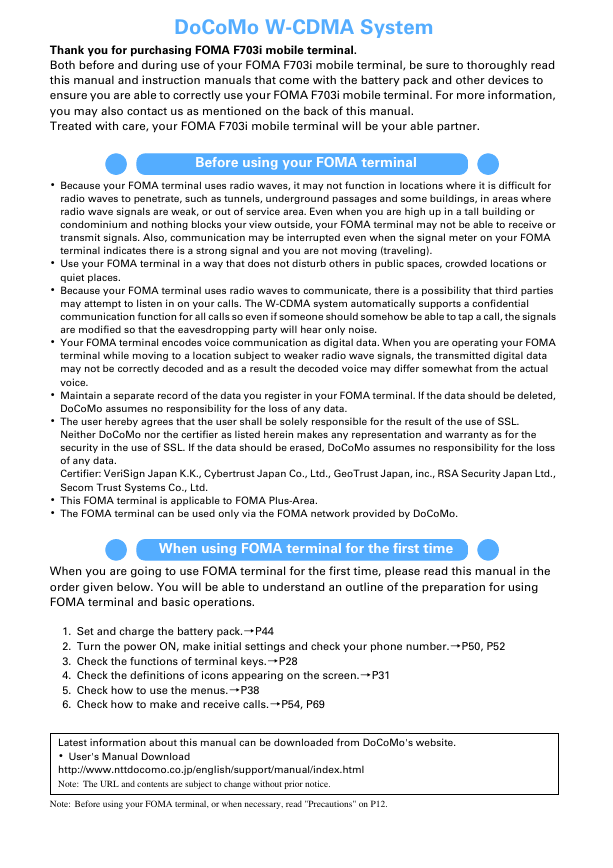 DoCoMo W-CDMA System

Thank you for purchasing FOMA F703i mobile terminal.
Both before and during use of your FOMA F703i mobile terminal, be sure to thoroughly read this manual and instruction manuals that come with the battery pack and other devices to ensure you are able to correctly use your FOMA F703i mobile terminal. For more information, you may also contact us as mentioned on the back of this manual.
Treated with care, your FOMA F703i mobile terminal will be your able partner.

Before using your FOMA terminal

• Because your FOMA terminal uses radio waves, it may not function in locations where it is difficult for radio waves to penetrate, such as tunnels, underground passages and some buildings, in areas where radio wave signals are weak, or out of service area. Even when you are high up in a tall building or condominium and nothing blocks your view outside, your FOMA terminal may not be able to receive or transmit signals. Also, communication may be interrupted even when the signal meter on your FOMA terminal indicates there is a strong signal and you are not moving (traveling).
• Use your FOMA terminal in a way that does not disturb others in public spaces, crowded locations or quiet places.
• Because your FOMA terminal uses radio waves to communicate, there is a possibility that third parties may attempt to listen in on your calls. The W-CDMA system automatically supports a confidential communication function for all calls so even if someone should somehow be able to tap a call, the signals are modified so that the eavesdropping party will hear only noise.
• Your FOMA terminal encodes voice communication as digital data. When you are operating your FOMA terminal while moving to a location subject to weaker radio wave signals, the transmitted digital data may not be correctly decoded and as a result the decoded voice may differ somewhat from the actual voice.
• Maintain a separate record of the data you register in your FOMA terminal. If the data should be deleted, DoCoMo assumes no responsibility for the loss of any data.
• The user hereby agrees that the user shall be solely responsible for the result of the use of SSL. Neither DoCoMo nor the certifier as listed herein makes any representation and warranty as for the security in the use of SSL. If the data should be erased, DoCoMo assumes no responsibility for the loss of any data.
Certifier: VeriSign Japan K.K., Cybertrust Japan Co., Ltd., GeoTrust Japan, inc., RSA Security Japan Ltd., Secom Trust Systems Co., Ltd.
• This FOMA terminal is applicable to FOMA Plus-Area.
• The FOMA terminal can be used only via the FOMA network provided by DoCoMo.

When using FOMA terminal for the first time

When you are going to use FOMA terminal for the first time, please read this manual in the order given below. You will be able to understand an outline of the preparation for using FOMA terminal and basic operations.

1. Set and charge the battery pack.→P44
2. Turn the power ON, make initial settings and check your phone number.→P50, P52
3. Check the functions of terminal keys.→P28
4. Check the definitions of icons appearing on the screen.→P31
5. Check how to use the menus.→P38
6. Check how to make and receive calls.→P54, P69

Latest information about this manual can be downloaded from DoCoMo's website.
• User's Manual Download
http://www.nttdocomo.co.jp/english/support/manual/index.html
Note: The URL and contents are subject to change without prior notice.

Note: Before using your FOMA terminal, or when necessary, read "Precautions" on P12.